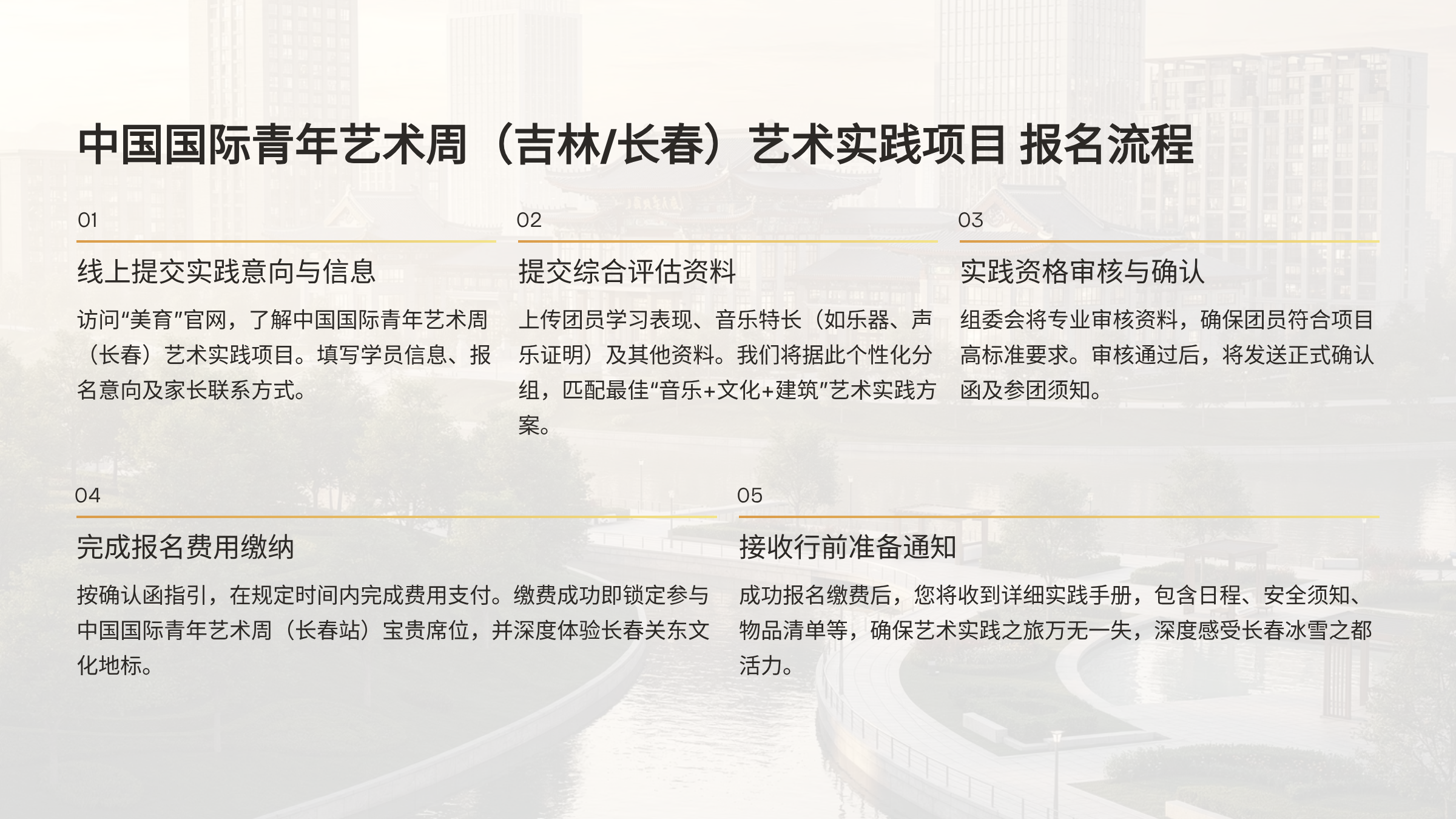 中国国际青年艺术周（吉林/长春）艺术实践项目 报名流程

01

线上提交实践意向与信息

访问“美育”官网，了解中国国际青年艺术周（长春）艺术实践项目。填写学员信息、报名意向及家长联系方式。

02

提交综合评估资料

上传团员学习表现、音乐特长（如乐器、声乐证明）及其他资料。我们将据此个性化分组，匹配最佳“音乐+文化+建筑”艺术实践方案。

03

实践资格审核与确认

组委会将专业审核资料，确保团员符合项目高标准要求。审核通过后，将发送正式确认函及参团须知。

04

完成报名费用缴纳

按确认函指引，在规定时间内完成费用支付。缴费成功即锁定参与中国国际青年艺术周（长春站）宝贵席位，并深度体验长春关东文化地标。

05

接收行前准备通知

成功报名缴费后，您将收到详细实践手册，包含日程、安全须知、物品清单等，确保艺术实践之旅万无一失，深度感受长春冰雪之都活力。